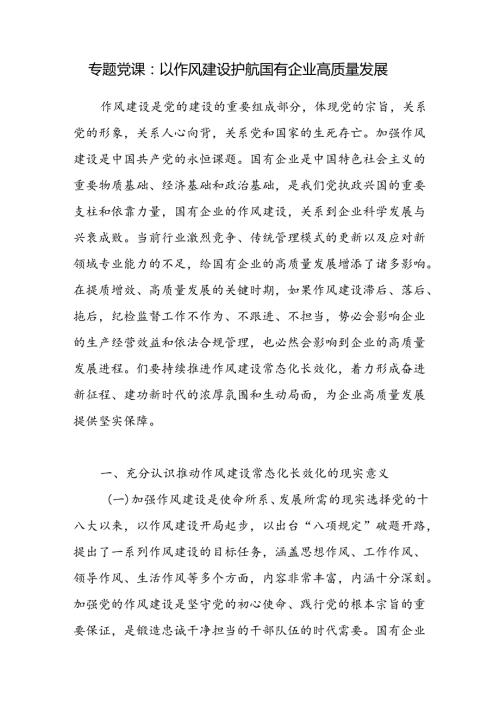 专题党课：以作风建设护航国有企业高质量发展

作风建设是党的建设的重要组成部分，体现党的宗旨，关系党的形象，关系人心向背，关系党和国家的生死存亡。加强作风建设是中国共产党的永恒课题。国有企业是中国特色社会主义的重要物质基础、经济基础和政治基础，是我们党执政兴国的重要支柱和依靠力量，国有企业的作风建设，关系到企业科学发展与兴衰成败。当前行业激烈竞争、传统管理模式的更新以及应对新领域专业能力的不足，给国有企业的高质量发展增添了诸多影响。在提质增效、高质量发展的关键时期，如果作风建设滞后、落后、拖后，纪检监督工作不作为、不跟进、不担当，势必会影响企业的生产经营效益和依法合规管理，也必然会影响到企业的高质量发展进程。们要持续推进作风建设常态化长效化，着力形成奋进新征程、建功新时代的浓厚氛围和生动局面，为企业高质量发展提供坚实保障。

一、充分认识推动作风建设常态化长效化的现实意义

(一)加强作风建设是使命所系、发展所需的现实选择党的十八大以来，以作风建设开局起步，以出台“八项规定”破题开路，提出了一系列作风建设的目标任务，涵盖思想作风、工作作风、领导作风、生活作风等多个方面，内容非常丰富，内涵十分深刻。加强党的作风建设是坚守党的初心使命、践行党的根本宗旨的重要保证，是锻造忠诚干净担当的干部队伍的时代需要。国有企业